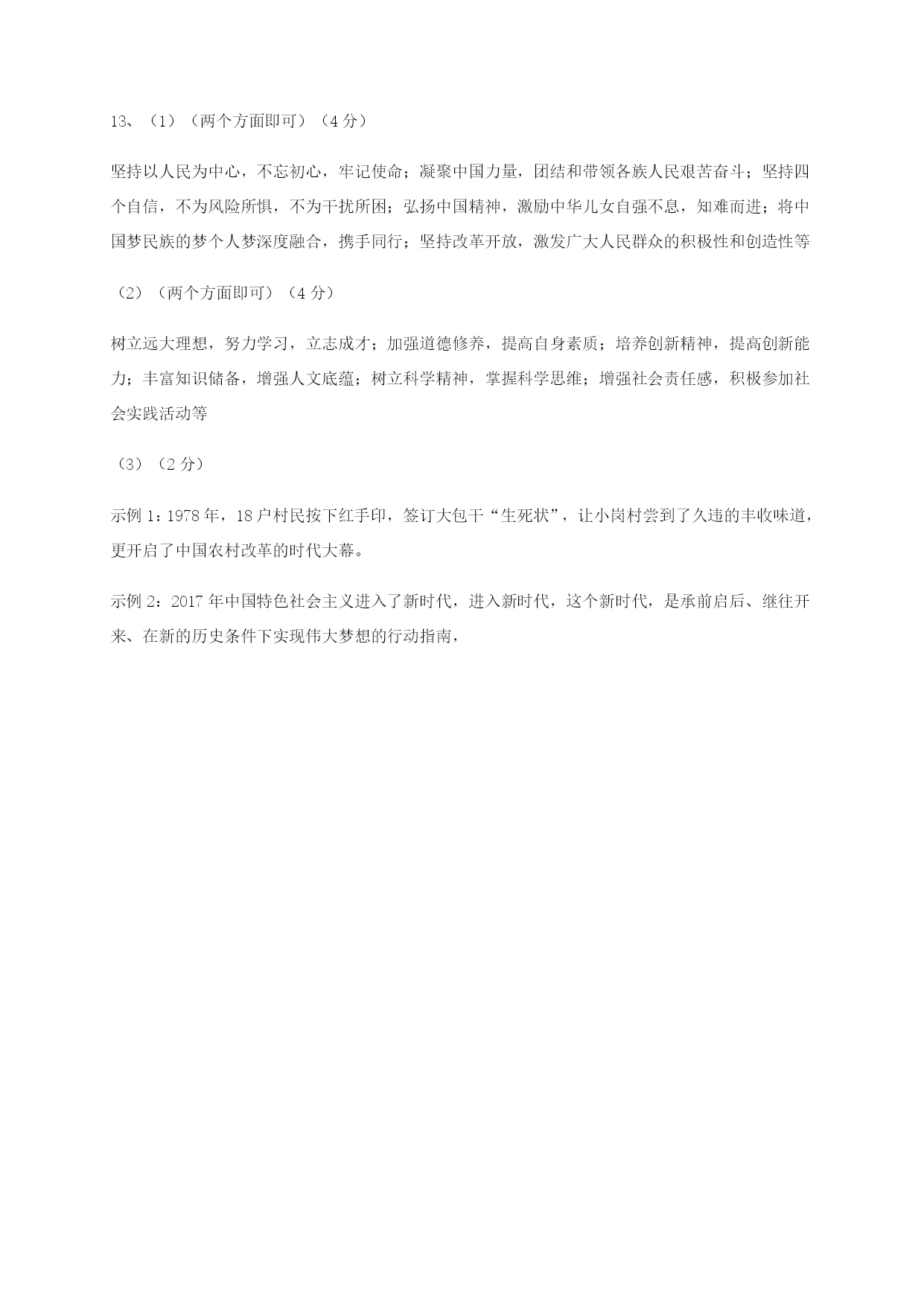 13、（1）（两个方面即可）（4 分）

坚持以人民为中心，不忘初心，牢记使命；凝聚中国力量，团结和带领各族人民艰苦奋斗；坚持四个自信，不为风险所惧，不为干扰所困；弘扬中国精神，激励中华儿女自强不息，知难而进；将中国梦民族的梦个人梦深度融合，携手同行；坚持改革开放，激发广大人民群众的积极性和创造性等

（2）（两个方面即可）（4 分）

树立远大理想，努力学习，立志成才；加强道德修养，提高自身素质；培养创新精神，提高创新能力；丰富知识储备，增强人文底蕴；树立科学精神，掌握科学思维；增强社会责任感，积极参加社会实践活动等

（3）（2 分）

示例 1：1978 年，18 户村民按下红手印，签订大包干“生死状”，让小岗村尝到了久违的丰收味道，更开启了中国农村改革的时代大幕。

示例 2：2017 年中国特色社会主义进入了新时代，进入新时代，这个新时代，是承前启后、继往开来、在新的历史条件下实现伟大梦想的行动指南，